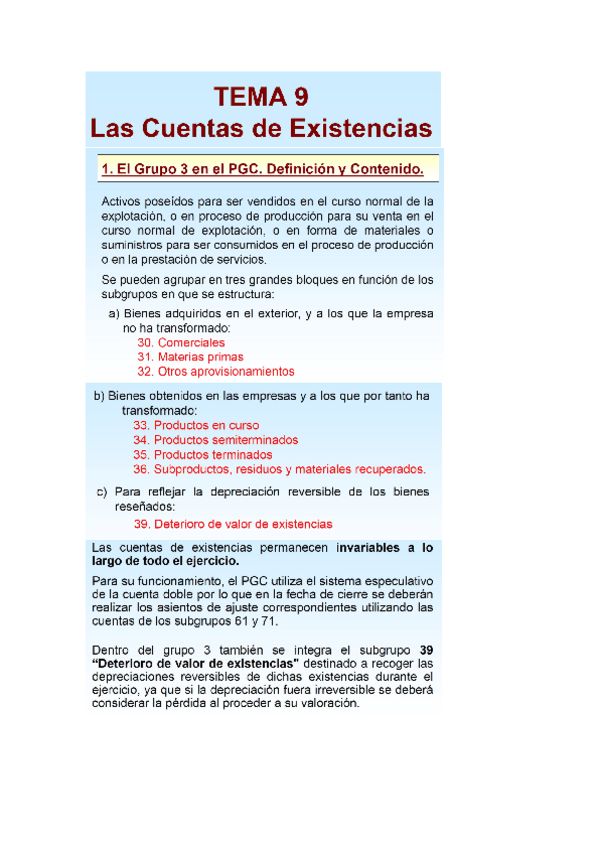 TEMA 9
Las Cuentas de Existencias

1. El Grupo 3 en el PGC. Definición y Contenido.

Activos poseídos para ser vendidos en el curso normal de la explotación, o en proceso de producción para su venta en el curso normal de explotación, o en forma de materiales o suministros para ser consumidos en el proceso de producción o en la prestación de servicios.

Se pueden agrupar en tres grandes bloques en función de los subgrupos en que se estructura:

a) Bienes adquiridos en el exterior, y a los que la empresa no ha transformado:
30. Comerciales
31. Materias primas
32. Otros aprovisionamientos

b) Bienes obtenidos en las empresas y a los que por tanto ha transformado:
33. Productos en curso
34. Productos semiterminados
35. Productos terminados
36. Subproductos, residuos y materiales recuperados.

c) Para reflejar la depreciación reversible de los bienes reseñados:
39. Deterioro de valor de existencias

Las cuentas de existencias permanecen invariables a lo largo de todo el ejercicio.

Para su funcionamiento, el PGC utiliza el sistema especulativo de la cuenta doble por lo que en la fecha de cierre se deberán realizar los asientos de ajuste correspondientes utilizando las cuentas de los subgrupos 61 y 71.

Dentro del grupo 3 también se integra el subgrupo 39 "Deterioro de valor de existencias" destinado a recoger las depreciaciones reversibles de dichas existencias durante el ejercicio, ya que si la depreciación fuera irreversible se deberá considerar la pérdida al proceder a su valoración.